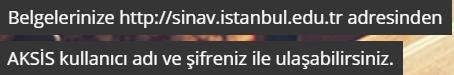 Belgelerinize http://sinav.istanbul.edu.tr adresinden
AKSİS kullanıcı adı ve şifreniz ile ulaşabilirsiniz.